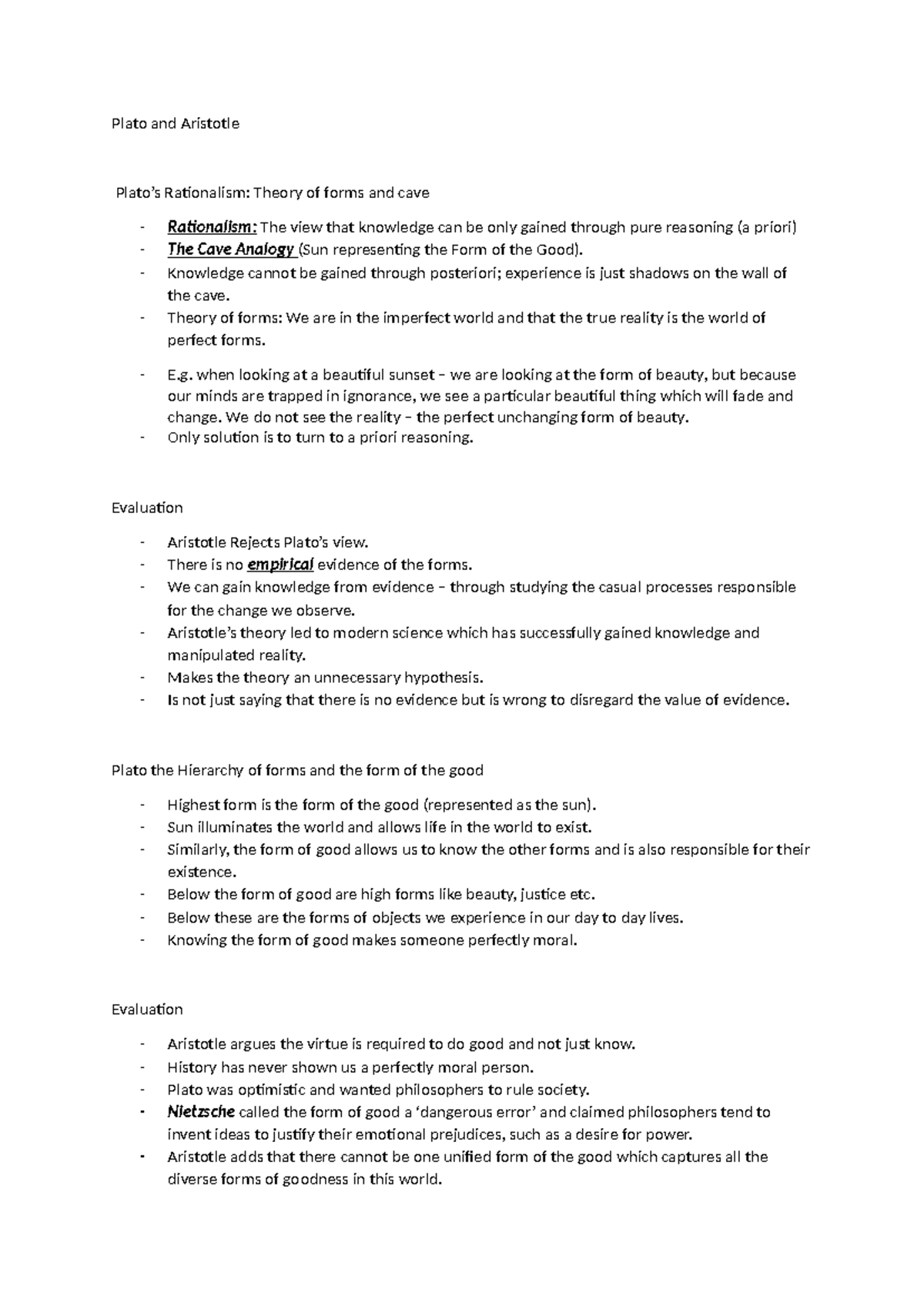 Plato and Aristotle

Plato's Rationalism: Theory of forms and cave

- Rationalism: The view that knowledge can be only gained through pure reasoning (a priori)
- The Cave Analogy (Sun representing the Form of the Good).
- Knowledge cannot be gained through posteriori; experience is just shadows on the wall of the cave.
- Theory of forms: We are in the imperfect world and that the true reality is the world of perfect forms.
- E.g. when looking at a beautiful sunset – we are looking at the form of beauty, but because our minds are trapped in ignorance, we see a particular beautiful thing which will fade and change. We do not see the reality – the perfect unchanging form of beauty.
- Only solution is to turn to a priori reasoning.

Evaluation

- Aristotle Rejects Plato's view.
- There is no empirical evidence of the forms.
- We can gain knowledge from evidence – through studying the casual processes responsible for the change we observe.
- Aristotle's theory led to modern science which has successfully gained knowledge and manipulated reality.
- Makes the theory an unnecessary hypothesis.
- Is not just saying that there is no evidence but is wrong to disregard the value of evidence.

Plato the Hierarchy of forms and the form of the good

- Highest form is the form of the good (represented as the sun).
- Sun illuminates the world and allows life in the world to exist.
- Similarly, the form of good allows us to know the other forms and is also responsible for their existence.
- Below the form of good are high forms like beauty, justice etc.
- Below these are the forms of objects we experience in our day to day lives.
- Knowing the form of good makes someone perfectly moral.

Evaluation

- Aristotle argues the virtue is required to do good and not just know.
- History has never shown us a perfectly moral person.
- Plato was optimistic and wanted philosophers to rule society.
- Nietzsche called the form of good a 'dangerous error' and claimed philosophers tend to invent ideas to justify their emotional prejudices, such as a desire for power.
- Aristotle adds that there cannot be one unified form of the good which captures all the diverse forms of goodness in this world.